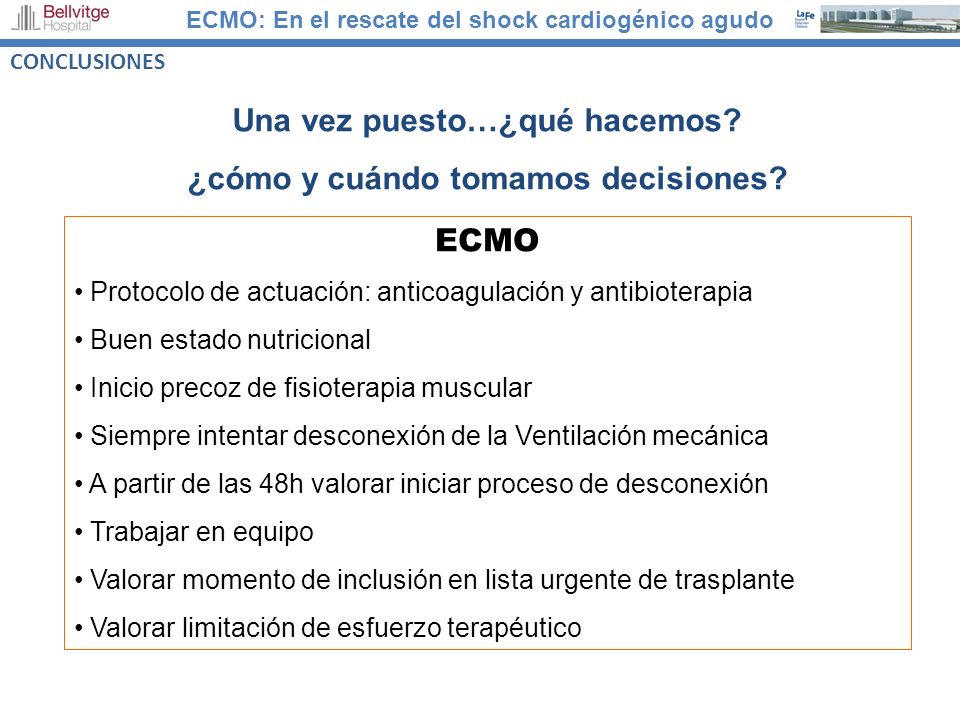 Bellvitge Hospital

ECMO: En el rescate del shock cardiogénico agudo

La Fe

CONCLUSIONES

Una vez puesto…¿qué hacemos?

¿cómo y cuándo tomamos decisiones?

ECMO

• Protocolo de actuación: anticoagulación y antibioterapia

• Buen estado nutricional

• Inicio precoz de fisioterapia muscular

• Siempre intentar desconexión de la Ventilación mecánica

• A partir de las 48h valorar iniciar proceso de desconexión

• Trabajar en equipo

• Valorar momento de inclusión en lista urgente de trasplante

• Valorar limitación de esfuerzo terapéutico